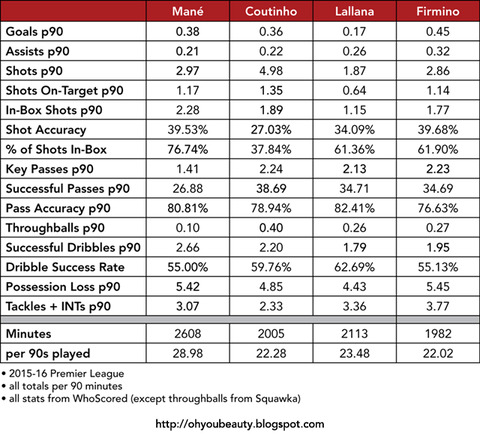 | | Mané | Coutinho | Lallana | Firmino |
|---|---|---|---|---|
| Goals p90 | 0.38 | 0.36 | 0.17 | 0.45 |
| Assists p90 | 0.21 | 0.22 | 0.26 | 0.32 |
| Shots p90 | 2.97 | 4.98 | 1.87 | 2.86 |
| Shots On-Target p90 | 1.17 | 1.35 | 0.64 | 1.14 |
| In-Box Shots p90 | 2.28 | 1.89 | 1.15 | 1.77 |
| Shot Accuracy | 39.53% | 27.03% | 34.09% | 39.68% |
| % of Shots In-Box | 76.74% | 37.84% | 61.36% | 61.90% |
| Key Passes p90 | 1.41 | 2.24 | 2.13 | 2.23 |
| Successful Passes p90 | 26.88 | 38.69 | 34.71 | 34.69 |
| Pass Accuracy p90 | 80.81% | 78.94% | 82.41% | 76.63% |
| Throughballs p90 | 0.10 | 0.40 | 0.26 | 0.27 |
| Successful Dribbles p90 | 2.66 | 2.20 | 1.79 | 1.95 |
| Dribble Success Rate | 55.00% | 59.76% | 62.69% | 55.13% |
| Possession Loss p90 | 5.42 | 4.85 | 4.43 | 5.45 |
| Tackles + INTs p90 | 3.07 | 2.33 | 3.36 | 3.77 |
| Minutes | 2608 | 2005 | 2113 | 1982 |
| per 90s played | 28.98 | 22.28 | 23.48 | 22.02 |

• 2015-16 Premier League
• all totals per 90 minutes
• all stats from WhoScored (except throughballs from Squawka)

http://ohyoubeauty.blogspot.com